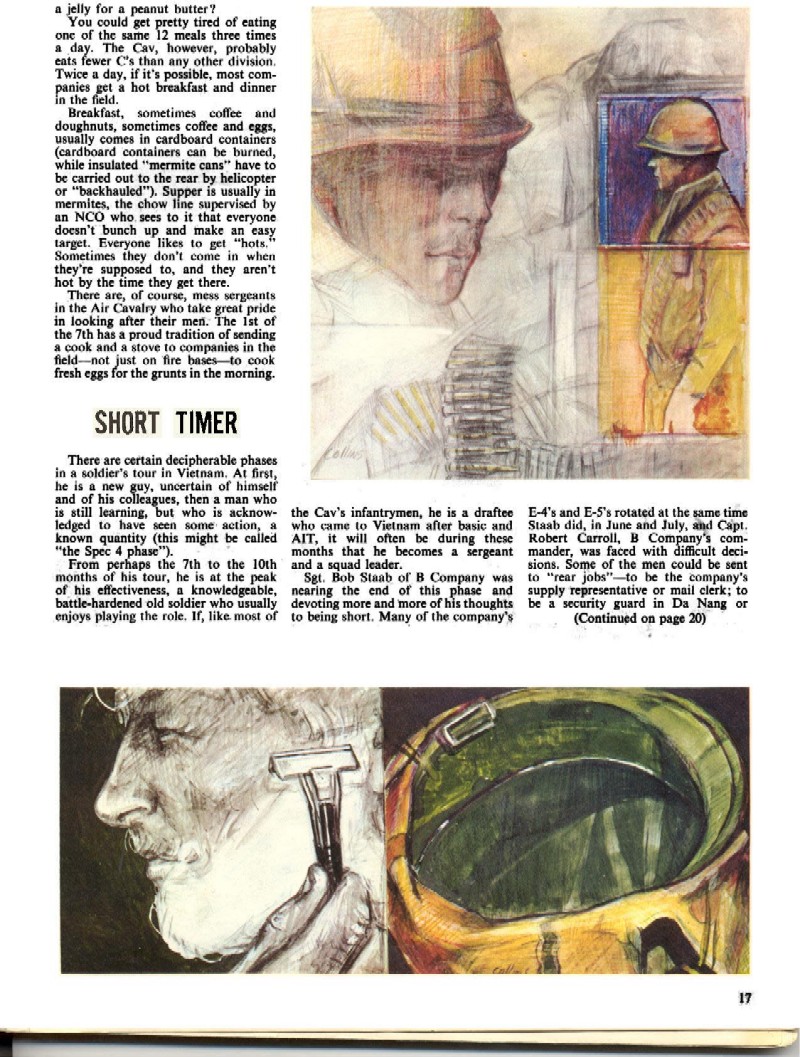 a jelly for a peanut butter?

You could get pretty tired of eating one of the same 12 meals three times a day. The Cav, however, probably eats fewer C's than any other division. Twice a day, if it's possible, most companies get a hot breakfast and dinner in the field.

Breakfast, sometimes coffee and doughnuts, sometimes coffee and eggs, usually comes in cardboard containers (cardboard containers can be burned, while insulated "mermite cans" have to be carried out to the rear by helicopter or "backhauled"). Supper is usually in mermites, the chow line supervised by an NCO who sees to it that everyone doesn't bunch up and make an easy target. Everyone likes to get "hots." Sometimes they don't come in when they're supposed to, and they aren't hot by the time they get there.

There are, of course, mess sergeants in the Air Cavalry who take great pride in looking after their men. The 1st of the 7th has a proud tradition of sending a cook and a stove to companies in the field—not just on fire bases—to cook fresh eggs for the grunts in the morning.

SHORT TIMER

There are certain decipherable phases in a soldier's tour in Vietnam. At first, he is a new guy, uncertain of himself and of his colleagues, then a man who is still learning, but who is acknowledged to have seen some action, a known quantity (this might be called "the Spec 4 phase").

From perhaps the 7th to the 10th months of his tour, he is at the peak of his effectiveness, a knowledgeable, battle-hardened old soldier who usually enjoys playing the role. If, like most of the Cav's infantrymen, he is a draftee who came to Vietnam after basic and AIT, it will often be during these months that he becomes a sergeant and a squad leader.

Sgt. Bob Staab of B Company was nearing the end of this phase and devoting more and more of his thoughts to being short. Many of the company's E-4's and E-5's rotated at the same time Staab did, in June and July, and Capt. Robert Carroll, B Company's commander, was faced with difficult decisions. Some of the men could be sent to "rear jobs"—to be the company's supply representative or mail clerk; to be a security guard in Da Nang or

(Continued on page 20)

17